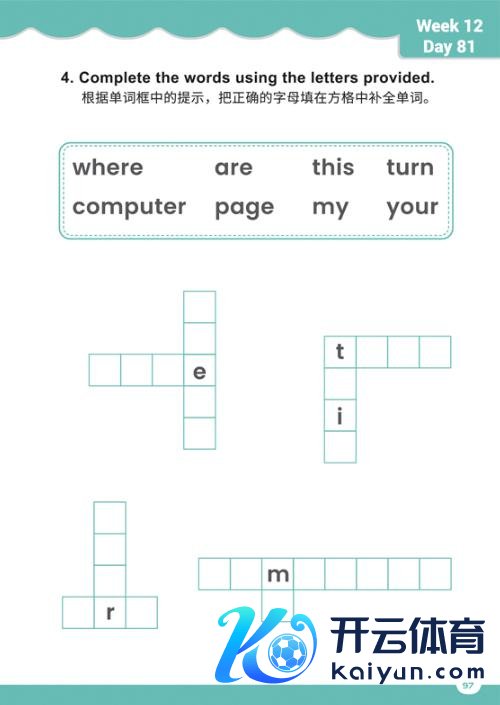 Week 12
Day 81

4. Complete the words using the letters provided.
根据单词框中的提示，把正确的字母填在方格中补全单词。

where are this turn
computer page my your

e

t
i

m
r

开云体育
kaiyun.com

97